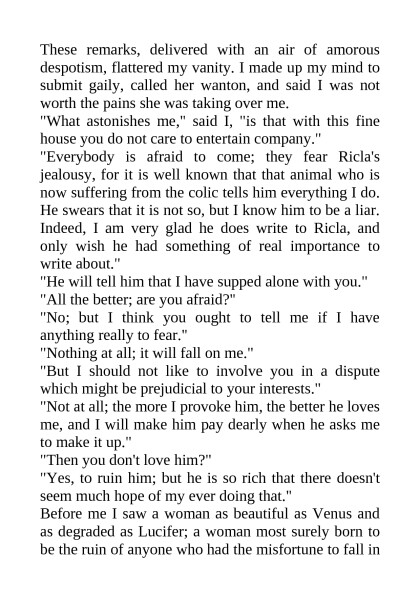 These remarks, delivered with an air of amorous despotism, flattered my vanity. I made up my mind to submit gaily, called her wanton, and said I was not worth the pains she was taking over me.
"What astonishes me," said I, "is that with this fine house you do not care to entertain company."
"Everybody is afraid to come; they fear Ricla's jealousy, for it is well known that that animal who is now suffering from the colic tells him everything I do. He swears that it is not so, but I know him to be a liar. Indeed, I am very glad he does write to Ricla, and only wish he had something of real importance to write about."
"He will tell him that I have supped alone with you."
"All the better; are you afraid?"
"No; but I think you ought to tell me if I have anything really to fear."
"Nothing at all; it will fall on me."
"But I should not like to involve you in a dispute which might be prejudicial to your interests."
"Not at all; the more I provoke him, the better he loves me, and I will make him pay dearly when he asks me to make it up."
"Then you don't love him?"
"Yes, to ruin him; but he is so rich that there doesn't seem much hope of my ever doing that."
Before me I saw a woman as beautiful as Venus and as degraded as Lucifer; a woman most surely born to be the ruin of anyone who had the misfortune to fall in